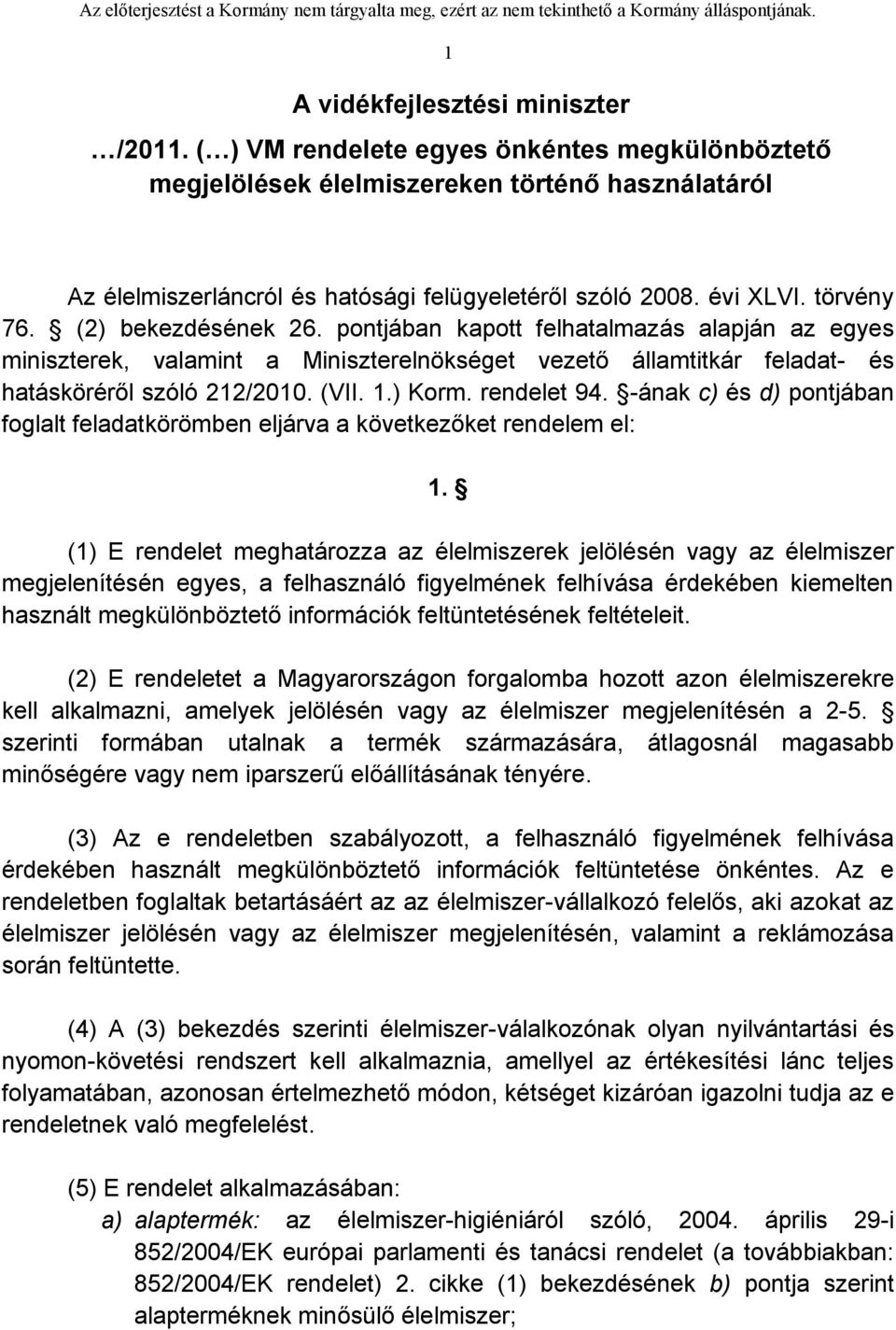 Az előterjesztést a Kormány nem tárgyalta meg, ezért az nem tekinthető a Kormány álláspontjának.

1

A vidékfejlesztési miniszter

…/2011. (…) VM rendelete egyes önkéntes megkülönböztető megjelölések élelmiszereken történő használatáról

Az élelmiszerláncról és hatósági felügyeletéről szóló 2008. évi XLVI. törvény 76. § (2) bekezdésének 26. pontjában kapott felhatalmazás alapján az egyes miniszterek, valamint a Miniszterelnökséget vezető államtitkár feladat- és hatásköréről szóló 212/2010. (VII. 1.) Korm. rendelet 94. §-ának c) és d) pontjában foglalt feladatkörömben eljárva a következőket rendelem el:

1. §

(1) E rendelet meghatározza az élelmiszerek jelölésén vagy az élelmiszer megjelenítésén egyes, a felhasználó figyelmének felhívása érdekében kiemelten használt megkülönböztető információk feltüntetésének feltételeit.

(2) E rendeletet a Magyarországon forgalomba hozott azon élelmiszerekre kell alkalmazni, amelyek jelölésén vagy az élelmiszer megjelenítésén a 2-5. § szerinti formában utalnak a termék származására, átlagosnál magasabb minőségére vagy nem iparszerű előállításának tényére.

(3) Az e rendeletben szabályozott, a felhasználó figyelmének felhívása érdekében használt megkülönböztető információk feltüntetése önkéntes. Az e rendeletben foglaltak betartásáért az az élelmiszer-vállalkozó felelős, aki azokat az élelmiszer jelölésén vagy az élelmiszer megjelenítésén, valamint a reklámozása során feltüntette.

(4) A (3) bekezdés szerinti élelmiszer-válalkozónak olyan nyilvántartási és nyomon-követési rendszert kell alkalmaznia, amellyel az értékesítési lánc teljes folyamatában, azonosan értelmezhető módon, kétséget kizáróan igazolni tudja az e rendeletnek való megfelelést.

(5) E rendelet alkalmazásában:
a) alaptermék: az élelmiszer-higiéniáról szóló, 2004. április 29-i 852/2004/EK európai parlamenti és tanácsi rendelet (a továbbiakban: 852/2004/EK rendelet) 2. cikke (1) bekezdésének b) pontja szerint alapterméknek minősülő élelmiszer;